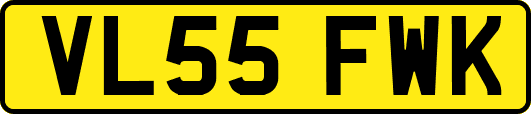 VL55 FWK